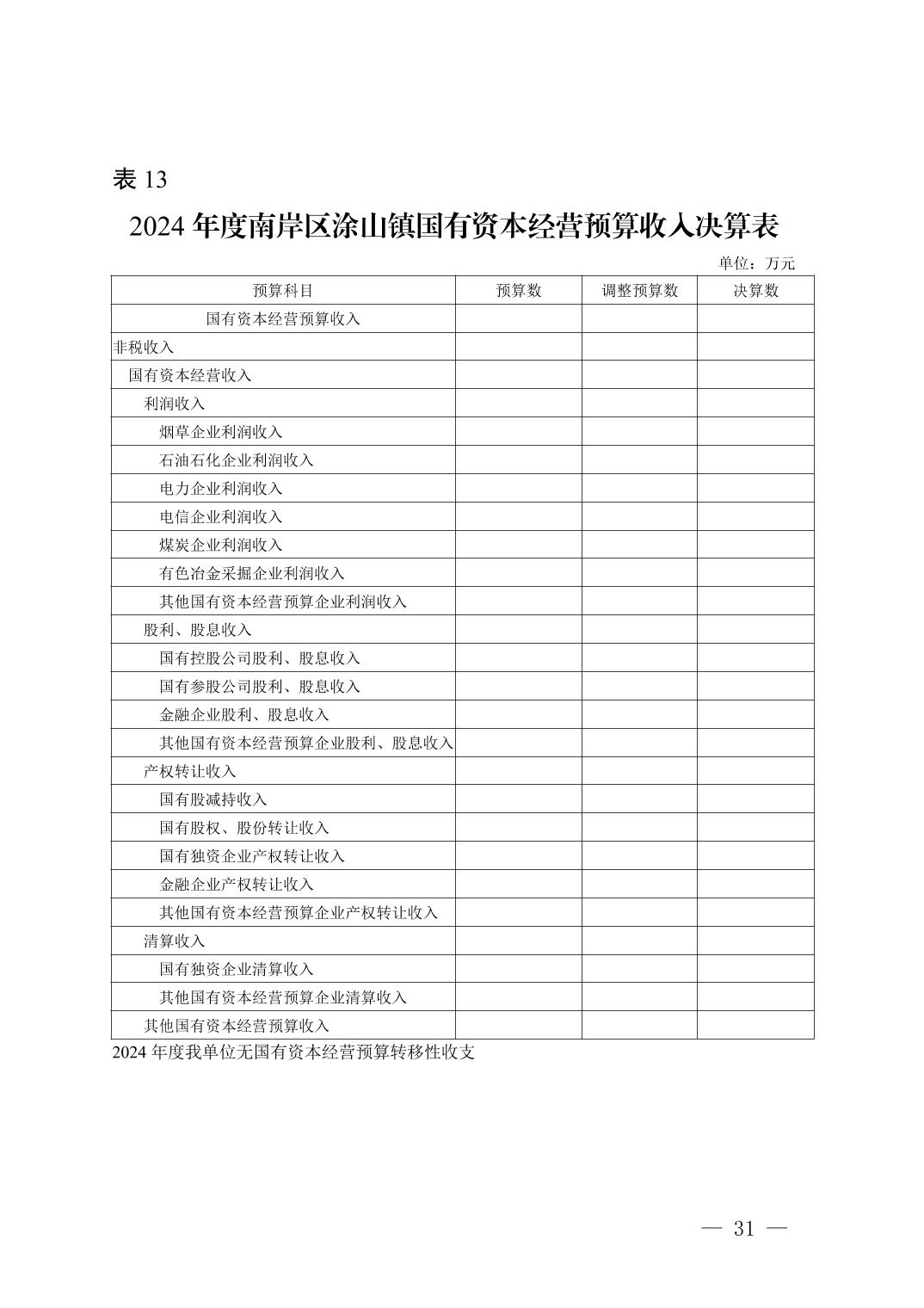 表 13

2024 年度南岸区涂山镇国有资本经营预算收入决算表

单位：万元

| 预算科目 | 预算数 | 调整预算数 | 决算数 |
|---|---|---|---|
| 国有资本经营预算收入 | | | |
| 非税收入 | | | |
| 国有资本经营收入 | | | |
| 利润收入 | | | |
| 烟草企业利润收入 | | | |
| 石油石化企业利润收入 | | | |
| 电力企业利润收入 | | | |
| 电信企业利润收入 | | | |
| 煤炭企业利润收入 | | | |
| 有色冶金采掘企业利润收入 | | | |
| 其他国有资本经营预算企业利润收入 | | | |
| 股利、股息收入 | | | |
| 国有控股公司股利、股息收入 | | | |
| 国有参股公司股利、股息收入 | | | |
| 金融企业股利、股息收入 | | | |
| 其他国有资本经营预算企业股利、股息收入 | | | |
| 产权转让收入 | | | |
| 国有股减持收入 | | | |
| 国有股权、股份转让收入 | | | |
| 国有独资企业产权转让收入 | | | |
| 金融企业产权转让收入 | | | |
| 其他国有资本经营预算企业产权转让收入 | | | |
| 清算收入 | | | |
| 国有独资企业清算收入 | | | |
| 其他国有资本经营预算企业清算收入 | | | |
| 其他国有资本经营预算收入 | | | |

2024 年度我单位无国有资本经营预算转移性收支

— 31 —